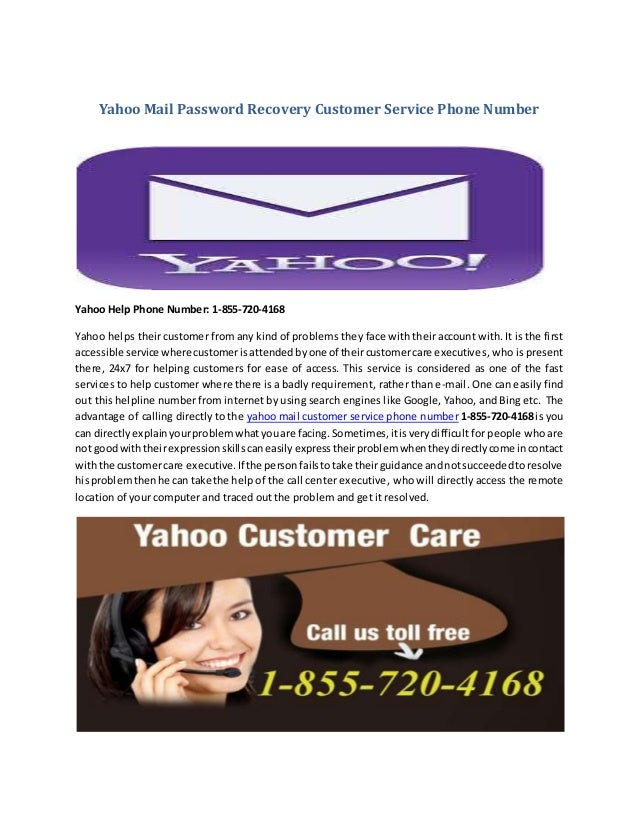 Yahoo Mail Password Recovery Customer Service Phone Number

YAHOO!

Yahoo Help Phone Number: 1-855-720-4168

Yahoo helps their customer from any kind of problems they face with their account with. It is the first accessible service where customer is attended by one of their customer care executives, who is present there, 24x7 for helping customers for ease of access. This service is considered as one of the fast services to help customer where there is a badly requirement, rather than e-mail. One can easily find out this helpline number from internet by using search engines like Google, Yahoo, and Bing etc. The advantage of calling directly to the yahoo mail customer service phone number 1-855-720-4168 is you can directly explain your problem what you are facing. Sometimes, it is very difficult for people who are not good with their expression skills can easily express their problem when they directly come in contact with the customer care executive. If the person fails to take their guidance and not succeeded to resolve his problem then he can take the help of the call center executive, who will directly access the remote location of your computer and traced out the problem and get it resolved.

Yahoo Customer Care

Call us toll free

1-855-720-4168